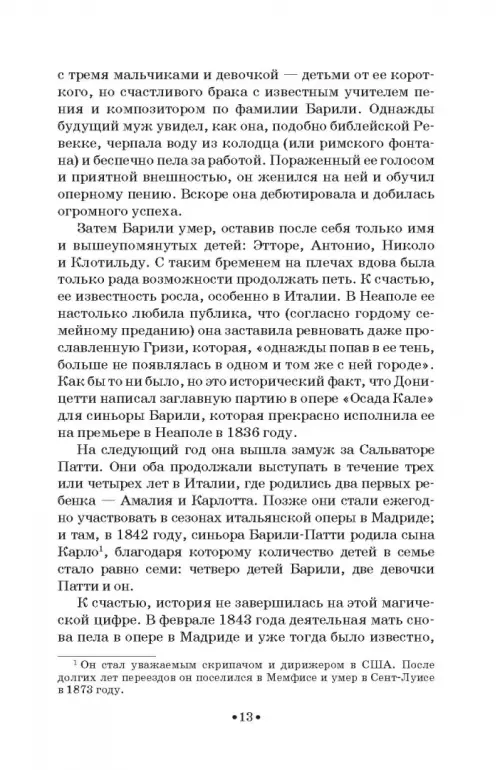 с тремя мальчиками и девочкой — детьми от ее короткого, но счастливого брака с известным учителем пения и композитором по фамилии Барили. Однажды будущий муж увидел, как она, подобно библейской Ревекке, черпала воду из колодца (или римского фонтана) и беспечно пела за работой. Пораженный ее голосом и приятной внешностью, он женился на ней и обучил оперному пению. Вскоре она дебютировала и добилась огромного успеха.

Затем Барили умер, оставив после себя только имя и вышеупомянутых детей: Этторе, Антонио, Николо и Клотильду. С таким бременем на плечах вдова была только рада возможности продолжать петь. К счастью, ее известность росла, особенно в Италии. В Неаполе ее настолько любила публика, что (согласно гордому семейному преданию) она заставила ревновать даже прославленную Гризи, которая, «однажды попав в ее тень, больше не появлялась в одном и том же с ней городе». Как бы то ни было, но это исторический факт, что Доницетти написал заглавную партию в опере «Осада Кале» для синьоры Барили, которая прекрасно исполнила ее на премьере в Неаполе в 1836 году.

На следующий год она вышла замуж за Сальваторе Патти. Они оба продолжали выступать в течение трех или четырех лет в Италии, где родились два первых ребенка — Амалия и Карлотта. Позже они стали ежегодно участвовать в сезонах итальянской оперы в Мадриде; и там, в 1842 году, синьора Барили-Патти родила сына Карло$^1$, благодаря которому количество детей в семье стало равно семи: четверо детей Барили, две девочки Патти и он.

К счастью, история не завершилась на этой магической цифре. В феврале 1843 года деятельная мать снова пела в опере в Мадриде и уже тогда было известно,

$^1$ Он стал уважаемым скрипачом и дирижером в США. После долгих лет переездов он поселился в Мемфисе и умер в Сент-Луисе в 1873 году.

•13•